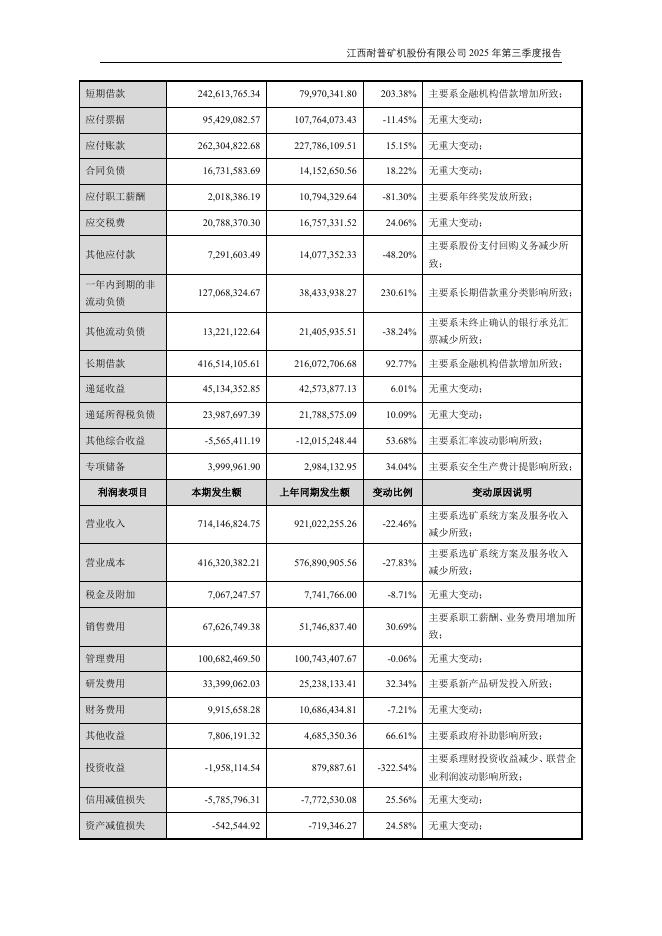 江西耐普矿机股份有限公司 2025 年第三季度报告

| 短期借款 | 242,613,765.34 | 79,970,341.80 | 203.38% | 主要系金融机构借款增加所致； |
|---|---|---|---|---|
| 应付票据 | 95,429,082.57 | 107,764,073.43 | -11.45% | 无重大变动； |
| 应付账款 | 262,304,822.68 | 227,786,109.51 | 15.15% | 无重大变动； |
| 合同负债 | 16,731,583.69 | 14,152,650.56 | 18.22% | 无重大变动； |
| 应付职工薪酬 | 2,018,386.19 | 10,794,329.64 | -81.30% | 主要系年终奖发放所致； |
| 应交税费 | 20,788,370.30 | 16,757,331.52 | 24.06% | 无重大变动； |
| 其他应付款 | 7,291,603.49 | 14,077,352.33 | -48.20% | 主要系股份支付回购义务减少所致； |
| 一年内到期的非流动负债 | 127,068,324.67 | 38,433,938.27 | 230.61% | 主要系长期借款重分类影响所致； |
| 其他流动负债 | 13,221,122.64 | 21,405,935.51 | -38.24% | 主要系未终止确认的银行承兑汇票减少所致； |
| 长期借款 | 416,514,105.61 | 216,072,706.68 | 92.77% | 主要系金融机构借款增加所致； |
| 递延收益 | 45,134,352.85 | 42,573,877.13 | 6.01% | 无重大变动； |
| 递延所得税负债 | 23,987,697.39 | 21,788,575.09 | 10.09% | 无重大变动； |
| 其他综合收益 | -5,565,411.19 | -12,015,248.44 | 53.68% | 主要系汇率波动影响所致； |
| 专项储备 | 3,999,961.90 | 2,984,132.95 | 34.04% | 主要系安全生产费计提影响所致； |
| 利润表项目 | 本期发生额 | 上年同期发生额 | 变动比例 | 变动原因说明 |
| 营业收入 | 714,146,824.75 | 921,022,255.26 | -22.46% | 主要系选矿系统方案及服务收入减少所致； |
| 营业成本 | 416,320,382.21 | 576,890,905.56 | -27.83% | 主要系选矿系统方案及服务收入减少所致； |
| 税金及附加 | 7,067,247.57 | 7,741,766.00 | -8.71% | 无重大变动； |
| 销售费用 | 67,626,749.38 | 51,746,837.40 | 30.69% | 主要系职工薪酬、业务费用增加所致； |
| 管理费用 | 100,682,469.50 | 100,743,407.67 | -0.06% | 无重大变动； |
| 研发费用 | 33,399,062.03 | 25,238,133.41 | 32.34% | 主要系新产品研发投入所致； |
| 财务费用 | 9,915,658.28 | 10,686,434.81 | -7.21% | 无重大变动； |
| 其他收益 | 7,806,191.32 | 4,685,350.36 | 66.61% | 主要系政府补助影响所致； |
| 投资收益 | -1,958,114.54 | 879,887.61 | -322.54% | 主要系理财投资收益减少、联营企业利润波动影响所致； |
| 信用减值损失 | -5,785,796.31 | -7,772,530.08 | 25.56% | 无重大变动； |
| 资产减值损失 | -542,544.92 | -719,346.27 | 24.58% | 无重大变动； |